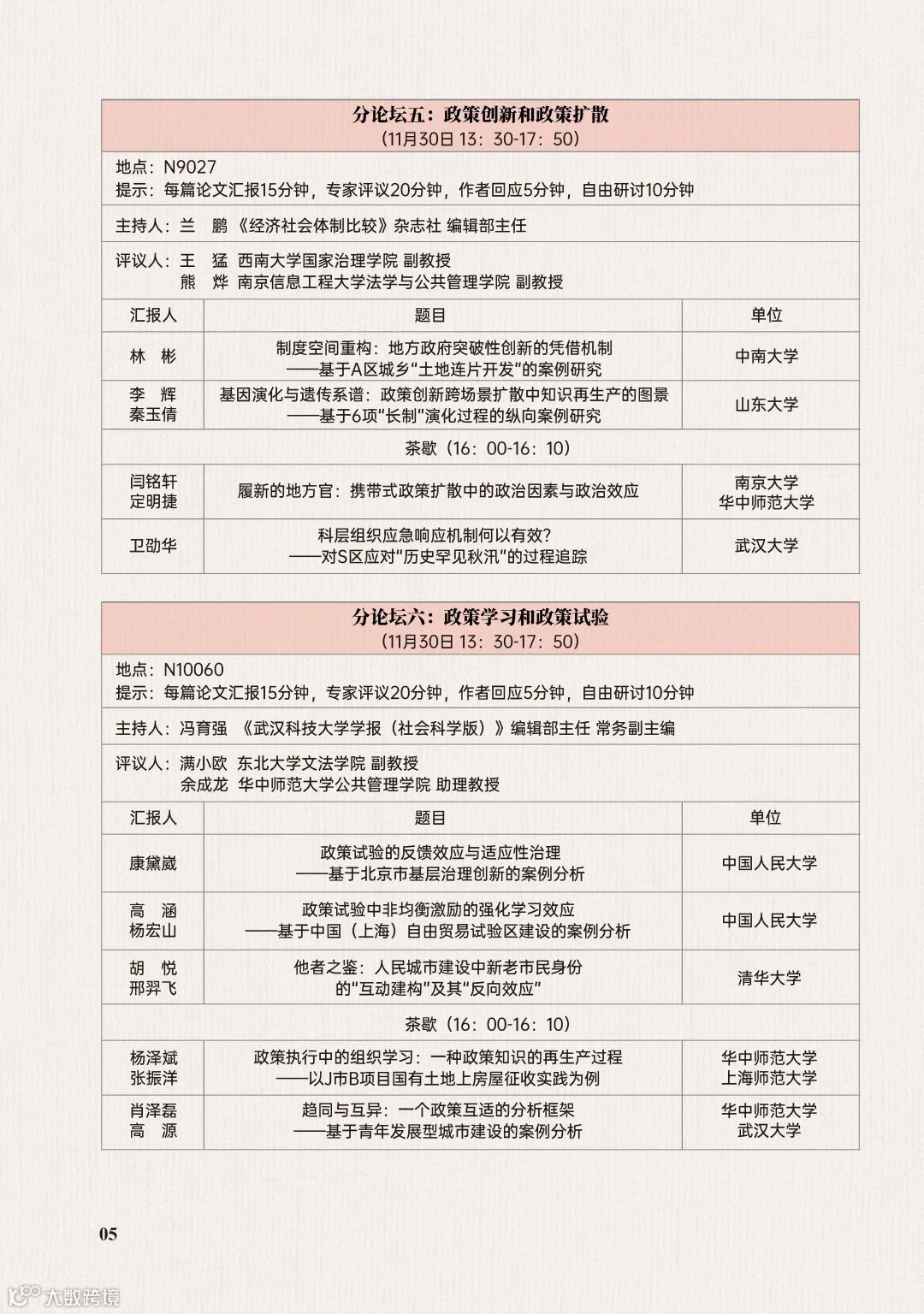 分论坛五：政策创新和政策扩散
（11月30日 13：30-17：50）

地点：N9027
提示：每篇论文汇报15分钟，专家评议20分钟，作者回应5分钟，自由研讨10分钟

主持人：兰　鹏 《经济社会体制比较》杂志社 编辑部主任

评议人：王　猛 西南大学国家治理学院 副教授
熊　烨 南京信息工程大学法学与公共管理学院 副教授

| 汇报人 | 题目 | 单位 |
|---|---|---|
| 林　彬 | 制度空间重构：地方政府突破性创新的凭借机制 ——基于A区城乡“土地连片开发”的案例研究 | 中南大学 |
| 李　辉 秦玉倩 | 基因演化与遗传系谱：政策创新跨场景扩散中知识再生产的图景 ——基于6项“长制”演化过程的纵向案例研究 | 山东大学 |
| 茶歇（16：00-16：10） | | |
| 闫铭轩 定明捷 | 履新的地方官：携带式政策扩散中的政治因素与政治效应 | 南京大学 华中师范大学 |
| 卫劭华 | 科层组织应急响应机制何以有效？ ——对S区应对“历史罕见秋汛”的过程追踪 | 武汉大学 |

分论坛六：政策学习和政策试验
（11月30日 13：30-17：50）

地点：N10060
提示：每篇论文汇报15分钟，专家评议20分钟，作者回应5分钟，自由研讨10分钟

主持人：冯育强 《武汉科技大学学报（社会科学版）》编辑部主任 常务副主编

评议人：满小欧 东北大学文法学院 副教授
余成龙 华中师范大学公共管理学院 助理教授

| 汇报人 | 题目 | 单位 |
|---|---|---|
| 康黛崴 | 政策试验的反馈效应与适应性治理 ——基于北京市基层治理创新的案例分析 | 中国人民大学 |
| 高　涵 杨宏山 | 政策试验中非均衡激励的强化学习效应 ——基于中国（上海）自由贸易试验区建设的案例分析 | 中国人民大学 |
| 胡　悦 邢羿飞 | 他者之鉴：人民城市建设中新老市民身份的“互动建构”及其“反向效应” | 清华大学 |
| 茶歇（16：00-16：10） | | |
| 杨泽斌 张振洋 | 政策执行中的组织学习：一种政策知识的再生产过程 ——以J市B项目国有土地上房屋征收实践为例 | 华中师范大学 上海师范大学 |
| 肖泽磊 高　源 | 趋同与互异：一个政策互适的分析框架 ——基于青年发展型城市建设的案例分析 | 华中师范大学 武汉大学 |

05

大数跨境